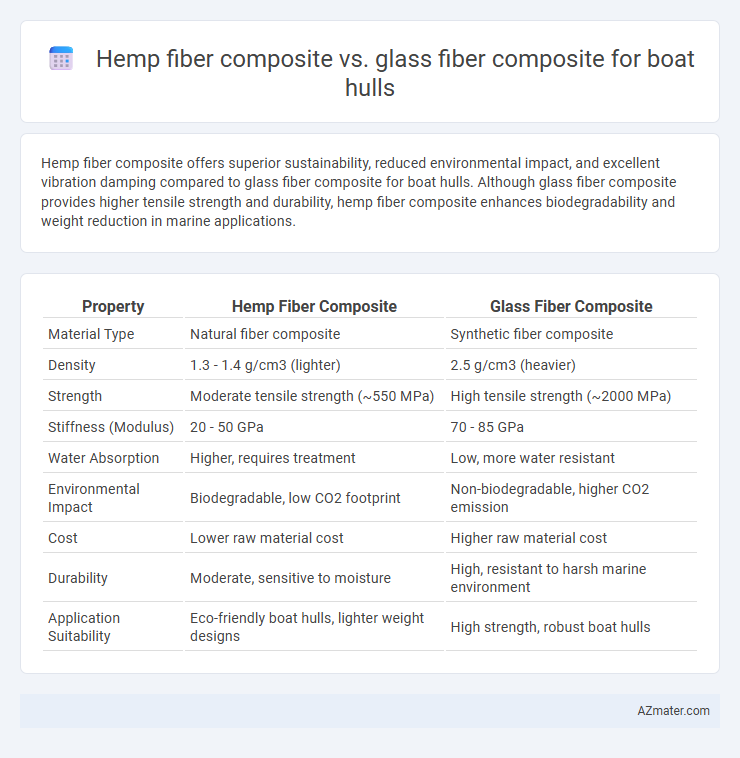 Hemp fiber composite vs. glass fiber composite for boat hulls

Hemp fiber composite offers superior sustainability, reduced environmental impact, and excellent vibration damping compared to glass fiber composite for boat hulls. Although glass fiber composite provides higher tensile strength and durability, hemp fiber composite enhances biodegradability and weight reduction in marine applications.

| Property | Hemp Fiber Composite | Glass Fiber Composite |
|---|---|---|
| Material Type | Natural fiber composite | Synthetic fiber composite |
| Density | 1.3 - 1.4 g/cm3 (lighter) | 2.5 g/cm3 (heavier) |
| Strength | Moderate tensile strength (~550 MPa) | High tensile strength (~2000 MPa) |
| Stiffness (Modulus) | 20 - 50 GPa | 70 - 85 GPa |
| Water Absorption | Higher, requires treatment | Low, more water resistant |
| Environmental Impact | Biodegradable, low CO2 footprint | Non-biodegradable, higher CO2 emission |
| Cost | Lower raw material cost | Higher raw material cost |
| Durability | Moderate, sensitive to moisture | High, resistant to harsh marine environment |
| Application Suitability | Eco-friendly boat hulls, lighter weight designs | High strength, robust boat hulls |

AZmater.com